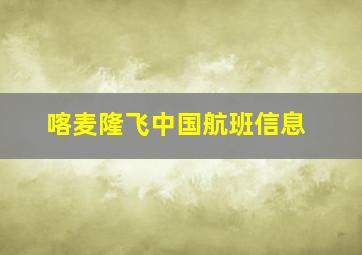 喀麦隆飞中国航班信息